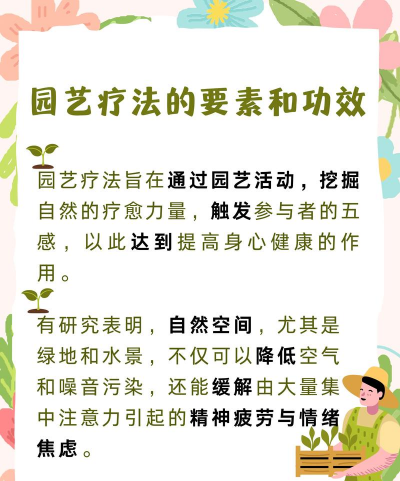 园艺疗法的要素和功效

园艺疗法旨在通过园艺活动，挖掘自然的疗愈力量，触发参与者的五感，以此达到提高身心健康的作用。

有研究表明，自然空间，尤其是绿地和水景，不仅可以降低空气和噪音污染，还能缓解由大量集中注意力引起的精神疲劳与情绪焦虑。